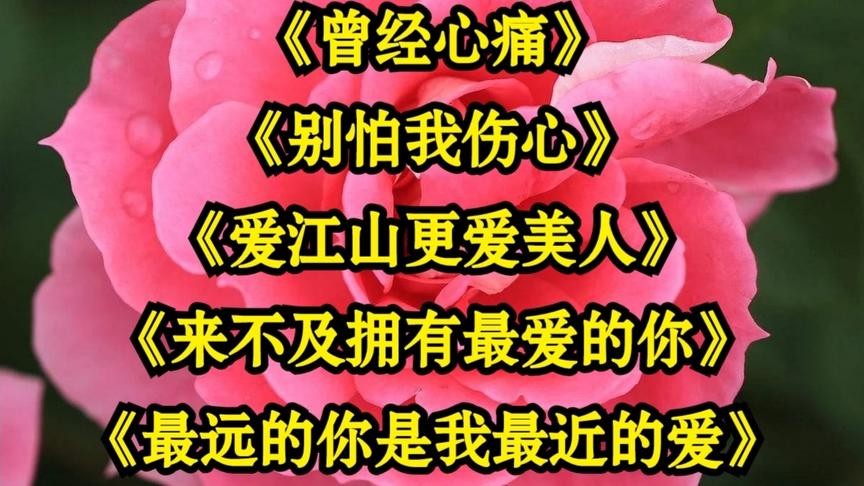 《曾经心痛》
《别怕我伤心》
《爱江山更爱美人》
《来不及拥有最爱的你》
《最远的你是我最近的爱》